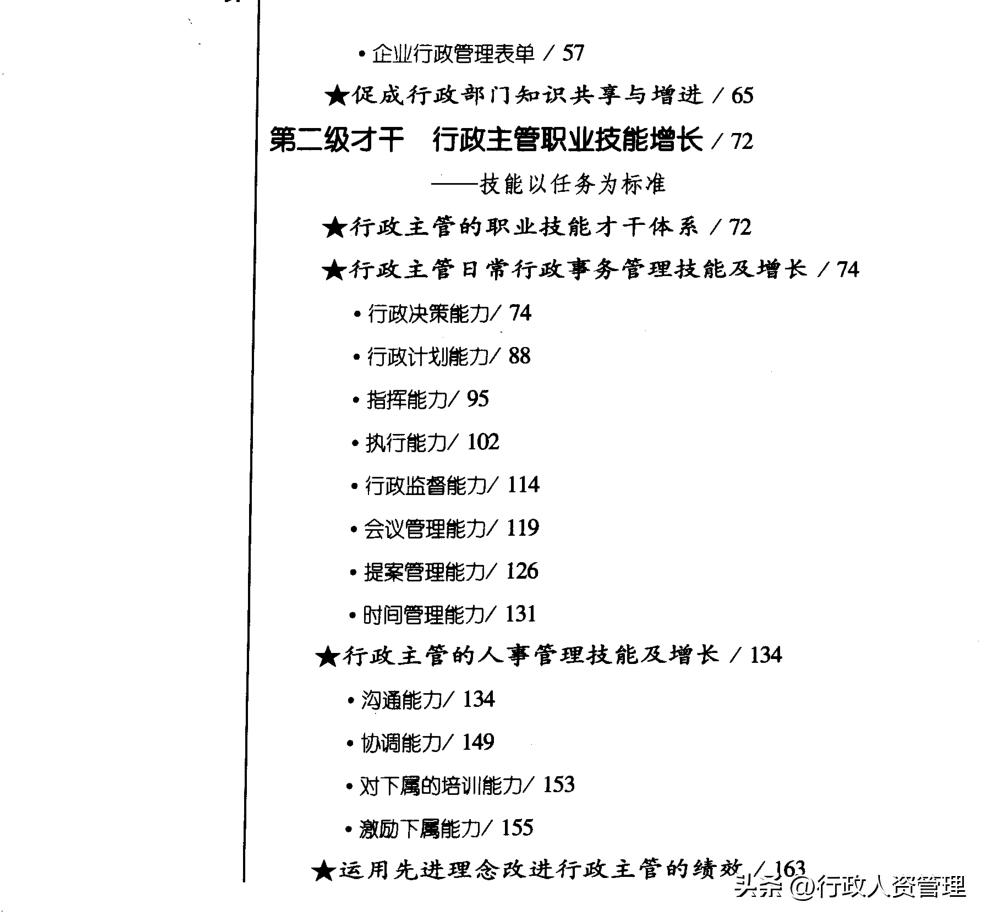 • 企业行政管理表单 / 57

★促成行政部门知识共享与增进 / 65

第二级才干　行政主管职业技能增长 / 72

——技能以任务为标准

★行政主管的职业技能才干体系 / 72

★行政主管日常行政事务管理技能及增长 / 74

• 行政决策能力/ 74

• 行政计划能力/ 88

• 指挥能力/ 95

• 执行能力/ 102

• 行政监督能力/ 114

• 会议管理能力/ 119

• 提案管理能力/ 126

• 时间管理能力/ 131

★行政主管的人事管理技能及增长 / 134

• 沟通能力/ 134

• 协调能力/ 149

• 对下属的培训能力/ 153

• 激励下属能力/ 155

★运用先进理念改进行政主管的绩效 / 163

头条 @行政人资管理